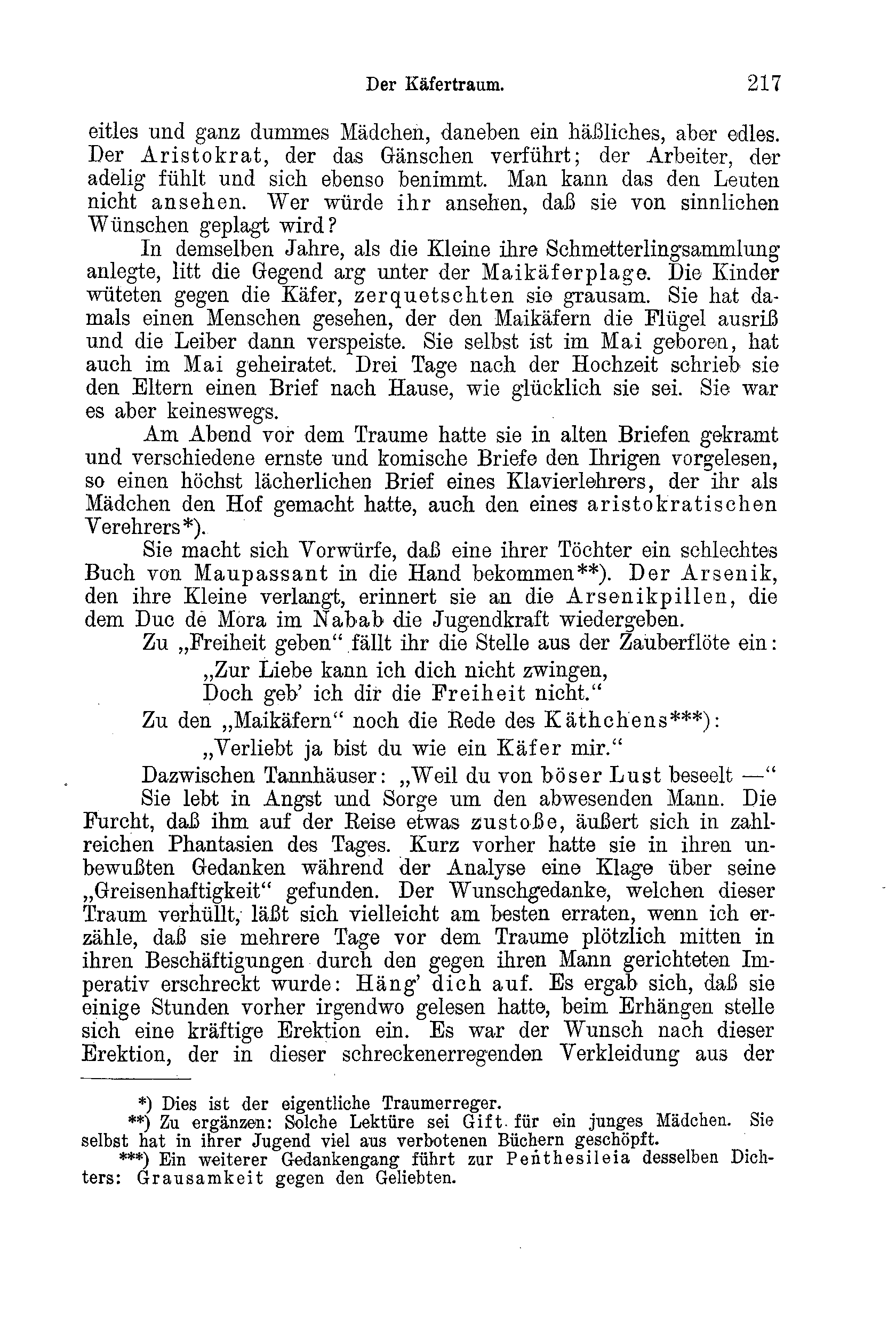 Der Käfertraum. 217

eitles und ganz dummes Mädchen, daneben ein häßliches, aber edles. Der Aristokrat, der das Gänschen verführt; der Arbeiter, der adelig fühlt und sich ebenso benimmt. Man kann das den Leuten nicht ansehen. Wer würde ihr ansehen, daß sie von sinnlichen Wünschen geplagt wird?

In demselben Jahre, als die Kleine ihre Schmetterlingsammlung anlegte, litt die Gegend arg unter der Maikäferplage. Die Kinder wüteten gegen die Käfer, zerquetschten sie grausam. Sie hat damals einen Menschen gesehen, der den Maikäfern die Flügel ausriß und die Leiber dann verspeiste. Sie selbst ist im Mai geboren, hat auch im Mai geheiratet. Drei Tage nach der Hochzeit schrieb sie den Eltern einen Brief nach Hause, wie glücklich sie sei. Sie war es aber keineswegs.

Am Abend vor dem Traume hatte sie in alten Briefen gekramt und verschiedene ernste und komische Briefe den Ihrigen vorgelesen, so einen höchst lächerlichen Brief eines Klavierlehrers, der ihr als Mädchen den Hof gemacht hatte, auch den eines aristokratischen Verehrers*).

Sie macht sich Vorwürfe, daß eine ihrer Töchter ein schlechtes Buch von Maupassant in die Hand bekommen**). Der Arsenik, den ihre Kleine verlangt, erinnert sie an die Arsenikpillen, die dem Duc de Mora im Nabab die Jugendkraft wiedergeben.

Zu „Freiheit geben“ fällt ihr die Stelle aus der Zauberflöte ein:
„Zur Liebe kann ich dich nicht zwingen,
Doch geb' ich dir die Freiheit nicht.“

Zu den „Maikäfern“ noch die Rede des Käthchens***):
„Verliebt ja bist du wie ein Käfer mir.“

Dazwischen Tannhäuser: „Weil du von böser Lust beseelt —“

Sie lebt in Angst und Sorge um den abwesenden Mann. Die Furcht, daß ihm auf der Reise etwas zustoße, äußert sich in zahlreichen Phantasien des Tages. Kurz vorher hatte sie in ihren unbewußten Gedanken während der Analyse eine Klage über seine „Greisenhaftigkeit“ gefunden. Der Wunschgedanke, welchen dieser Traum verhüllt, läßt sich vielleicht am besten erraten, wenn ich erzähle, daß sie mehrere Tage vor dem Traume plötzlich mitten in ihren Beschäftigungen durch den gegen ihren Mann gerichteten Imperativ erschreckt wurde: Häng' dich auf. Es ergab sich, daß sie einige Stunden vorher irgendwo gelesen hatte, beim Erhängen stelle sich eine kräftige Erektion ein. Es war der Wunsch nach dieser Erektion, der in dieser schreckenerregenden Verkleidung aus der

*) Dies ist der eigentliche Traumerreger.
**) Zu ergänzen: Solche Lektüre sei Gift für ein junges Mädchen. Sie selbst hat in ihrer Jugend viel aus verbotenen Büchern geschöpft.
***) Ein weiterer Gedankengang führt zur Penthesileia desselben Dichters: Grausamkeit gegen den Geliebten.